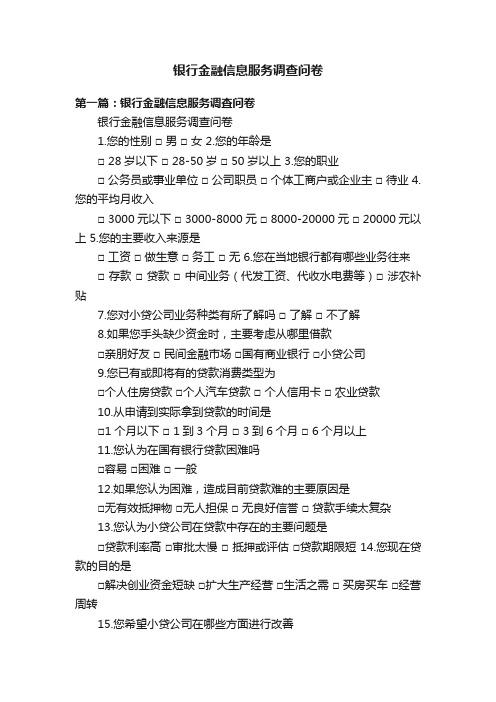 银行金融信息服务调查问卷

第一篇：银行金融信息服务调查问卷

银行金融信息服务调查问卷

1.您的性别 □ 男 □ 女 2.您的年龄是

□ 28 岁以下 □ 28-50 岁 □ 50 岁以上 3.您的职业

□ 公务员或事业单位 □ 公司职员 □ 个体工商户或企业主 □ 待业 4.您的平均月收入

□ 3000 元以下 □ 3000-8000 元 □ 8000-20000 元 □ 20000 元以上 5.您的主要收入来源是

□ 工资 □ 做生意 □ 务工 □ 无 6.您在当地银行都有哪些业务往来

□ 存款 □ 贷款 □ 中间业务（代发工资、代收水电费等）□ 涉农补贴

7.您对小贷公司业务种类有所了解吗 □ 了解 □ 不了解

8.如果您手头缺少资金时，主要考虑从哪里借款

□亲朋好友 □ 民间金融市场 □国有商业银行 □小贷公司

9.您已有或即将有的贷款消费类型为

□个人住房贷款 □个人汽车贷款 □ 个人信用卡 □ 农业贷款

10.从申请到实际拿到贷款的时间是

□1 个月以下 □ 1 到 3 个月 □ 3 到 6 个月 □ 6 个月以上

11.您认为在国有银行贷款困难吗

□容易 □困难 □ 一般

12.如果您认为困难，造成目前贷款难的主要原因是

□无有效抵押物 □无人担保 □ 无良好信誉 □ 贷款手续太复杂

13.您认为小贷公司在贷款中存在的主要问题是

□贷款利率高 □审批太慢 □ 抵押或评估 □贷款期限短 14.您现在贷款的目的是

□解决创业资金短缺 □扩大生产经营 □生活之需 □ 买房买车 □经营周转

15.您希望小贷公司在哪些方面进行改善